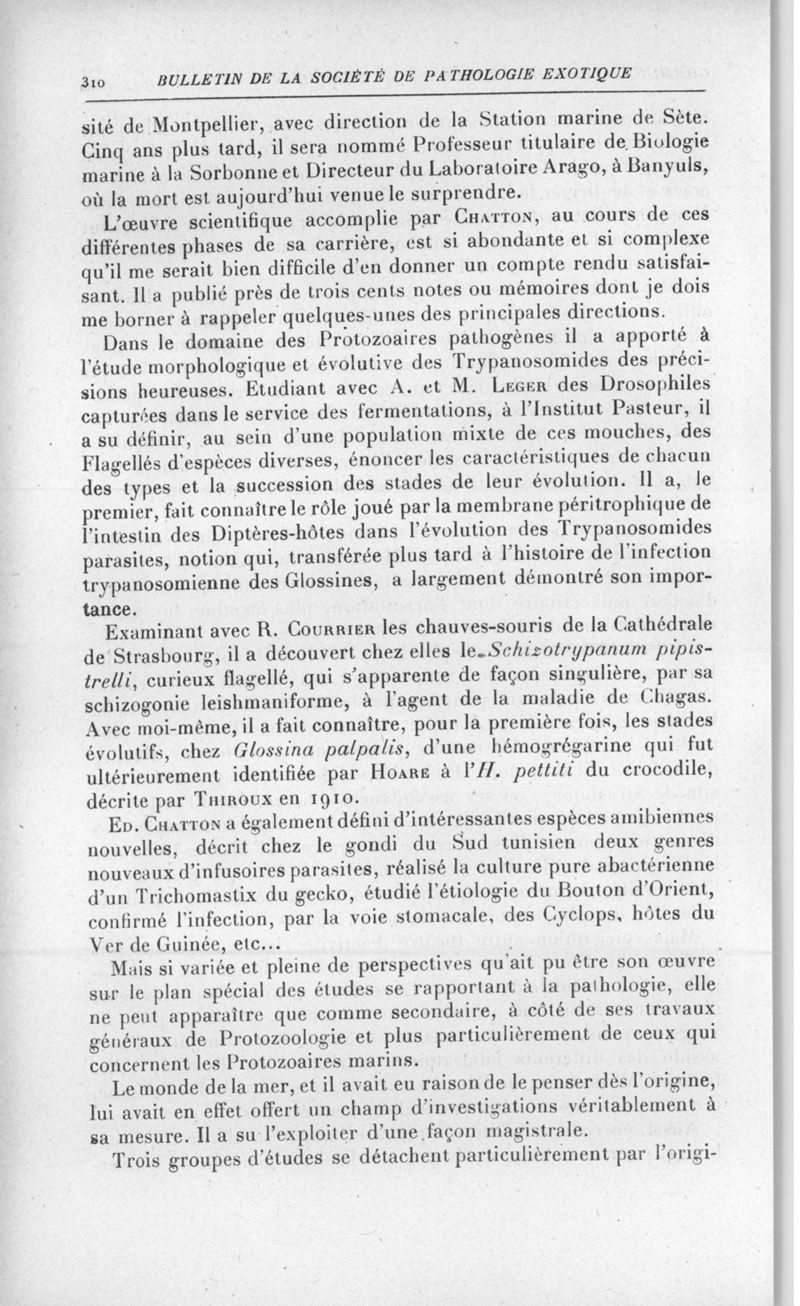 310 BULLETIN DE LA SOCIÉTÉ DE PATHOLOGIE EXOTIQUE

sité de Montpellier, avec direction de la Station marine de Sète. Cinq ans plus tard, il sera nommé Professeur titulaire de Biologie marine à la Sorbonne et Directeur du Laboratoire Arago, à Banyuls, où la mort est aujourd'hui venue le surprendre.

L'œuvre scientifique accomplie par Chatton, au cours de ces différentes phases de sa carrière, est si abondante et si complexe qu'il me serait bien difficile d'en donner un compte rendu satisfaisant. Il a publié près de trois cents notes ou mémoires dont je dois me borner à rappeler quelques-unes des principales directions.

Dans le domaine des Protozoaires pathogènes il a apporté à l'étude morphologique et évolutive des Trypanosomides des précisions heureuses. Etudiant avec A. et M. Leger des Drosophiles capturées dans le service des fermentations, à l'Institut Pasteur, il a su définir, au sein d'une population mixte de ces mouches, des Flagellés d'espèces diverses, énoncer les caractéristiques de chacun des types et la succession des stades de leur évolution. Il a, le premier, fait connaître le rôle joué par la membrane péritrophique de l'intestin des Diptères-hôtes dans l'évolution des Trypanosomides parasites, notion qui, transférée plus tard à l'histoire de l'infection trypanosomienne des Glossines, a largement démontré son importance.

Examinant avec R. Courrier les chauves-souris de la Cathédrale de Strasbourg, il a découvert chez elles le Schizotrypanum pipistrelli, curieux flagellé, qui s'apparente de façon singulière, par sa schizogonie leishmaniforme, à l'agent de la maladie de Chagas. Avec moi-même, il a fait connaître, pour la première fois, les stades évolutifs, chez Glossina palpalis, d'une hémogrégarine qui fut ultérieurement identifiée par Hoare à l'H. pettiti du crocodile, décrite par Thiroux en 1910.

Ed. Chatton a également défini d'intéressantes espèces amibiennes nouvelles, décrit chez le gondi du Sud tunisien deux genres nouveaux d'infusoires parasites, réalisé la culture pure abactérienne d'un Trichomastix du gecko, étudié l'étiologie du Bouton d'Orient, confirmé l'infection, par la voie stomacale, des Cyclops, hôtes du Ver de Guinée, etc...

Mais si variée et pleine de perspectives qu'ait pu être son œuvre sur le plan spécial des études se rapportant à la pathologie, elle ne peut apparaître que comme secondaire, à côté de ses travaux généraux de Protozoologie et plus particulièrement de ceux qui concernent les Protozoaires marins.

Le monde de la mer, et il avait eu raison de le penser dès l'origine, lui avait en effet offert un champ d'investigations véritablement à sa mesure. Il a su l'exploiter d'une façon magistrale.

Trois groupes d'études se détachent particulièrement par l'origi-